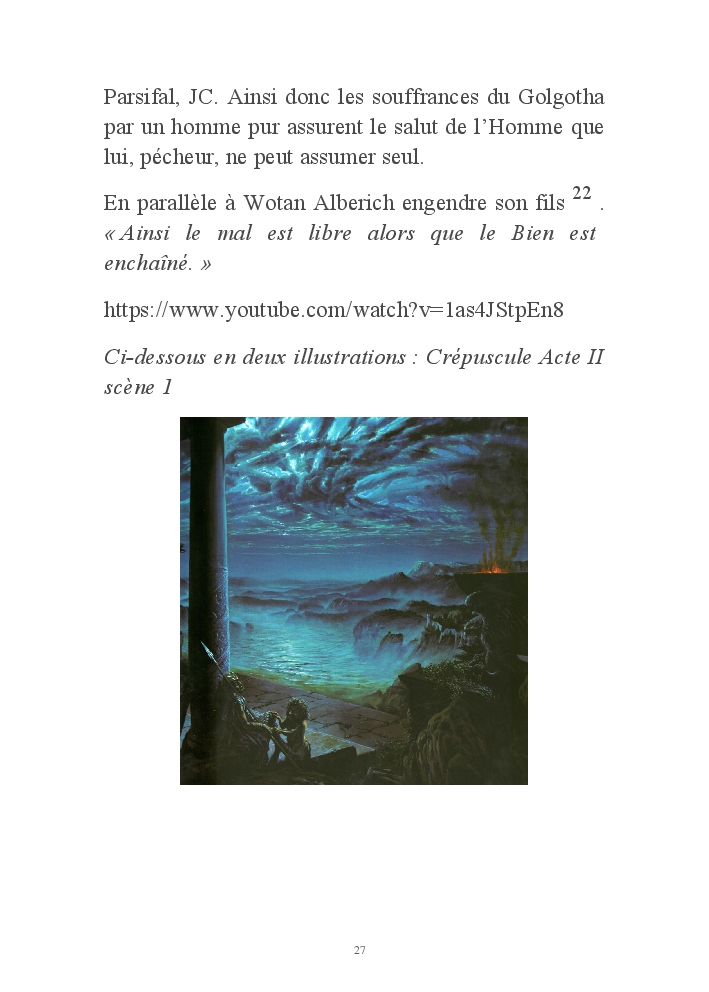 Parsifal, JC. Ainsi donc les souffrances du Golgotha par un homme pur assurent le salut de l'Homme que lui, pécheur, ne peut assumer seul.

En parallèle à Wotan Alberich engendre son fils $^{22}$ . « Ainsi le mal est libre alors que le Bien est enchaîné. »

https://www.youtube.com/watch?v=1as4JStpEn8

Ci-dessous en deux illustrations : Crépuscule Acte II scène 1

27